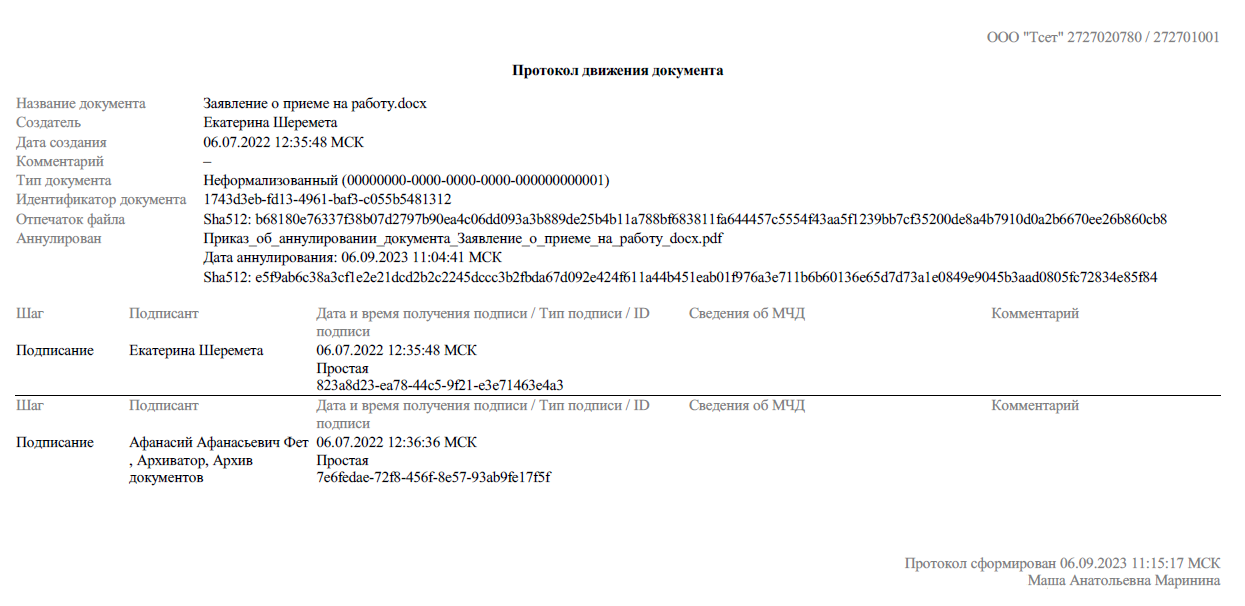 ООО "Тсет" 2727020780 / 272701001

Протокол движения документа

| | |
|---|---|
| Название документа | Заявление о приеме на работу.docx |
| Создатель | Екатерина Шеремета |
| Дата создания | 06.07.2022 12:35:48 МСК |
| Комментарий | – |
| Тип документа | Неформализованный (00000000-0000-0000-0000-000000000001) |
| Идентификатор документа | 1743d3eb-fd13-4961-baf3-c055b5481312 |
| Отпечаток файла | Sha512: b68180e76337f38b07d2797b90ea4c06dd093a3b889de25b4b11a788bf683811fa644457c5554f43aa5f1239bb7cf35200de8a4b7910d0a2b6670ee26b860cb8 |
| Аннулирован | Приказ_об_аннулировании_документа_Заявление_о_приеме_на_работу_docx.pdf Дата аннулирования: 06.09.2023 11:04:41 МСК Sha512: e5f9ab6c38a3cf1e2e21dcd2b2c2245dccc3b2fbda67d092e424f611a44b451eab01f976a3e711b6b60136e65d7d73a1e0849e9045b3aad0805fc72834e85f84 |

| Шаг | Подписант | Дата и время получения подписи / Тип подписи / ID подписи | Сведения об МЧД | Комментарий |
|---|---|---|---|---|
| Подписание | Екатерина Шеремета | 06.07.2022 12:35:48 МСК Простая 823a8d23-ea78-44c5-9f21-e3e71463e4a3 | | |

| Шаг | Подписант | Дата и время получения подписи / Тип подписи / ID подписи | Сведения об МЧД | Комментарий |
|---|---|---|---|---|
| Подписание | Афанасий Афанасьевич Фет , Архиватор, Архив документов | 06.07.2022 12:36:36 МСК Простая 7e6fedae-72f8-456f-8e57-93ab9fe17f5f | | |

Протокол сформирован 06.09.2023 11:15:17 МСК
Маша Анатольевна Маринина